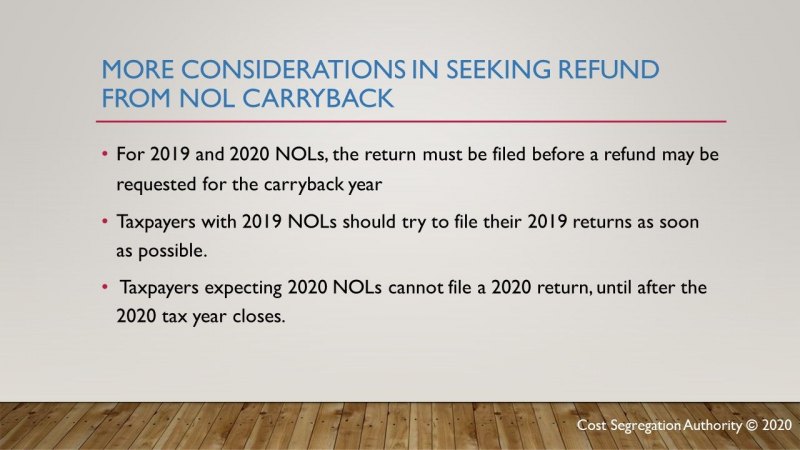 MORE CONSIDERATIONS IN SEEKING REFUND FROM NOL CARRYBACK

• For 2019 and 2020 NOLs, the return must be filed before a refund may be requested for the carryback year

• Taxpayers with 2019 NOLs should try to file their 2019 returns as soon as possible.

• Taxpayers expecting 2020 NOLs cannot file a 2020 return, until after the 2020 tax year closes.

Cost Segregation Authority © 2020